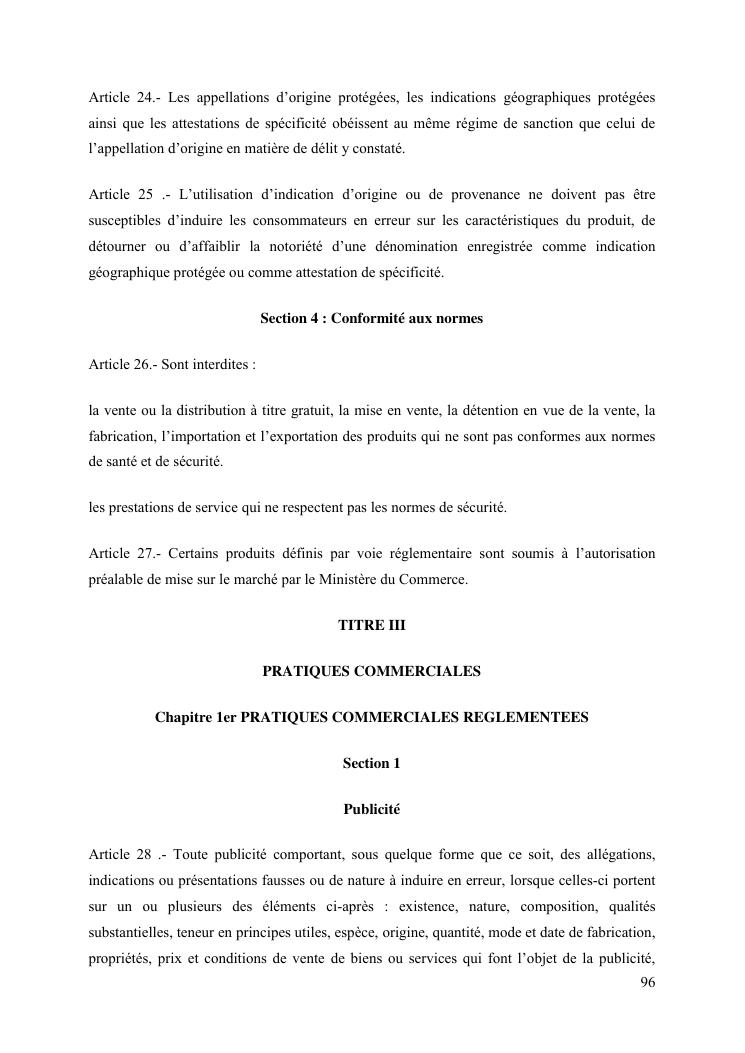 Article 24.- Les appellations d’origine protégées, les indications géographiques protégées ainsi que les attestations de spécificité obéissent au même régime de sanction que celui de l’appellation d’origine en matière de délit y constaté.

Article 25 .- L’utilisation d’indication d’origine ou de provenance ne doivent pas être susceptibles d’induire les consommateurs en erreur sur les caractéristiques du produit, de détourner ou d’affaiblir la notoriété d’une dénomination enregistrée comme indication géographique protégée ou comme attestation de spécificité.

Section 4 : Conformité aux normes

Article 26.- Sont interdites :

la vente ou la distribution à titre gratuit, la mise en vente, la détention en vue de la vente, la fabrication, l’importation et l’exportation des produits qui ne sont pas conformes aux normes de santé et de sécurité.

les prestations de service qui ne respectent pas les normes de sécurité.

Article 27.- Certains produits définis par voie réglementaire sont soumis à l’autorisation préalable de mise sur le marché par le Ministère du Commerce.

TITRE III

PRATIQUES COMMERCIALES

Chapitre 1er PRATIQUES COMMERCIALES REGLEMENTEES

Section 1

Publicité

Article 28 .- Toute publicité comportant, sous quelque forme que ce soit, des allégations, indications ou présentations fausses ou de nature à induire en erreur, lorsque celles-ci portent sur un ou plusieurs des éléments ci-après : existence, nature, composition, qualités substantielles, teneur en principes utiles, espèce, origine, quantité, mode et date de fabrication, propriétés, prix et conditions de vente de biens ou services qui font l’objet de la publicité,

96